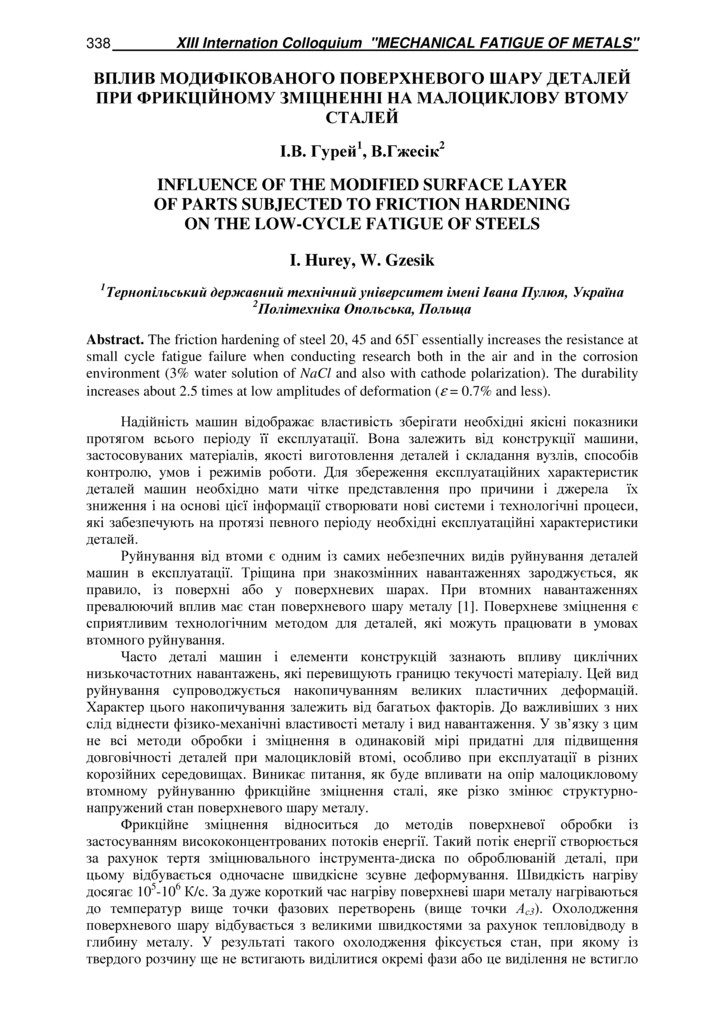 338 XIII Internation Colloquium "MECHANICAL FATIGUE OF METALS"

ВПЛИВ МОДИФІКОВАНОГО ПОВЕРХНЕВОГО ШАРУ ДЕТАЛЕЙ ПРИ ФРИКЦІЙНОМУ ЗМІЦНЕННІ НА МАЛОЦИКЛОВУ ВТОМУ СТАЛЕЙ

І.В. Гурей$^1$, В.Гжесік$^2$

INFLUENCE OF THE MODIFIED SURFACE LAYER OF PARTS SUBJECTED TO FRICTION HARDENING ON THE LOW-CYCLE FATIGUE OF STEELS

I. Hurey, W. Gzesik

$^1$Тернопільський державний технічний університет імені Івана Пулюя, Україна
$^2$Політехніка Опольська, Польща

Abstract. The friction hardening of steel 20, 45 and 65Г essentially increases the resistance at small cycle fatigue failure when conducting research both in the air and in the corrosion environment (3% water solution of $NaCl$ and also with cathode polarization). The durability increases about 2.5 times at low amplitudes of deformation ($\varepsilon = 0.7\%$ and less).

Надійність машин відображає властивість зберігати необхідні якісні показники протягом всього періоду її експлуатації. Вона залежить від конструкції машини, застосовуваних матеріалів, якості виготовлення деталей і складання вузлів, способів контролю, умов і режимів роботи. Для збереження експлуатаційних характеристик деталей машин необхідно мати чітке представлення про причини і джерела їх зниження і на основі цієї інформації створювати нові системи і технологічні процеси, які забезпечують на протязі певного періоду необхідні експлуатаційні характеристики деталей.

Руйнування від втоми є одним із самих небезпечних видів руйнування деталей машин в експлуатації. Тріщина при знакозмінних навантаженнях зароджується, як правило, із поверхні або у поверхневих шарах. При втомних навантаженнях превалюючий вплив має стан поверхневого шару металу [1]. Поверхневе зміцнення є сприятливим технологічним методом для деталей, які можуть працювати в умовах втомного руйнування.

Часто деталі машин і елементи конструкцій зазнають впливу циклічних низькочастотних навантажень, які перевищують границю текучості матеріалу. Цей вид руйнування супроводжується накопичуванням великих пластичних деформацій. Характер цього накопичування залежить від багатьох факторів. До важливіших з них слід віднести фізико-механічні властивості металу і вид навантаження. У зв'язку з цим не всі методи обробки і зміцнення в одинаковій мірі придатні для підвищення довговічності деталей при малоцикловій втомі, особливо при експлуатації в різних корозійних середовищах. Виникає питання, як буде впливати на опір малоцикловому втомному руйнуванню фрикційне зміцнення сталі, яке різко змінює структурно-напружений стан поверхневого шару металу.

Фрикційне зміцнення відноситься до методів поверхневої обробки із застосуванням висококонцентрованих потоків енергії. Такий потік енергії створюється за рахунок тертя зміцнювального інструмента-диска по оброблюваній деталі, при цьому відбувається одночасне швидкісне зсувне деформування. Швидкість нагріву досягає $10^5$-$10^6$ К/с. За дуже короткий час нагріву поверхневі шари металу нагріваються до температур вище точки фазових перетворень (вище точки $A_{c3}$). Охолодження поверхневого шару відбувається з великими швидкостями за рахунок тепловідводу в глибину металу. У результаті такого охолодження фіксується стан, при якому із твердого розчину ще не встигають виділитися окремі фази або це виділення не встигло